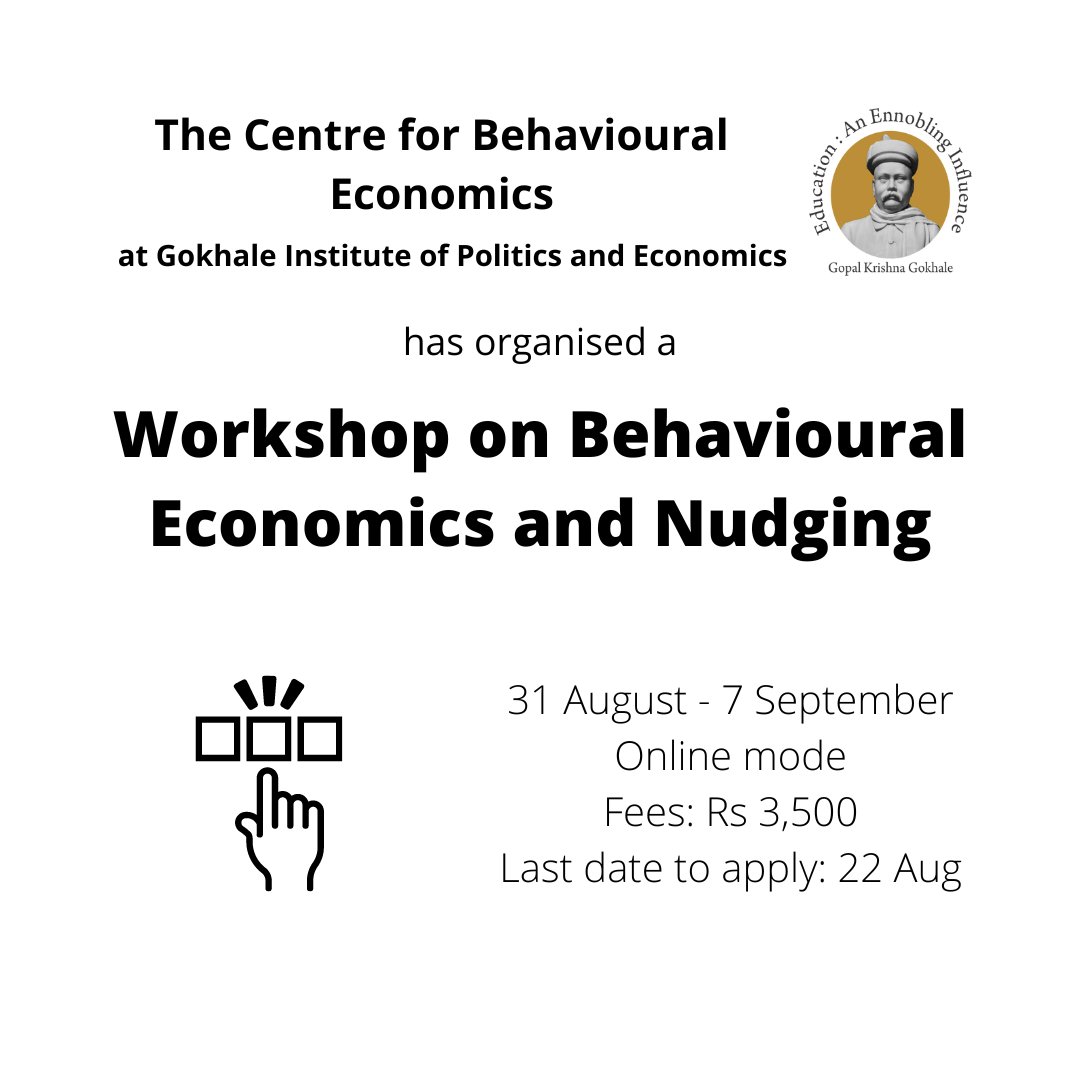 The Centre for Behavioural Economics
at Gokhale Institute of Politics and Economics

Education : An Ennobling Influence
Gopal Krishna Gokhale

has organised a

Workshop on Behavioural Economics and Nudging

31 August - 7 September
Online mode
Fees: Rs 3,500
Last date to apply: 22 Aug